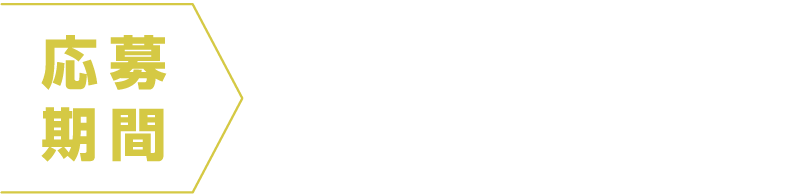 応募
期間